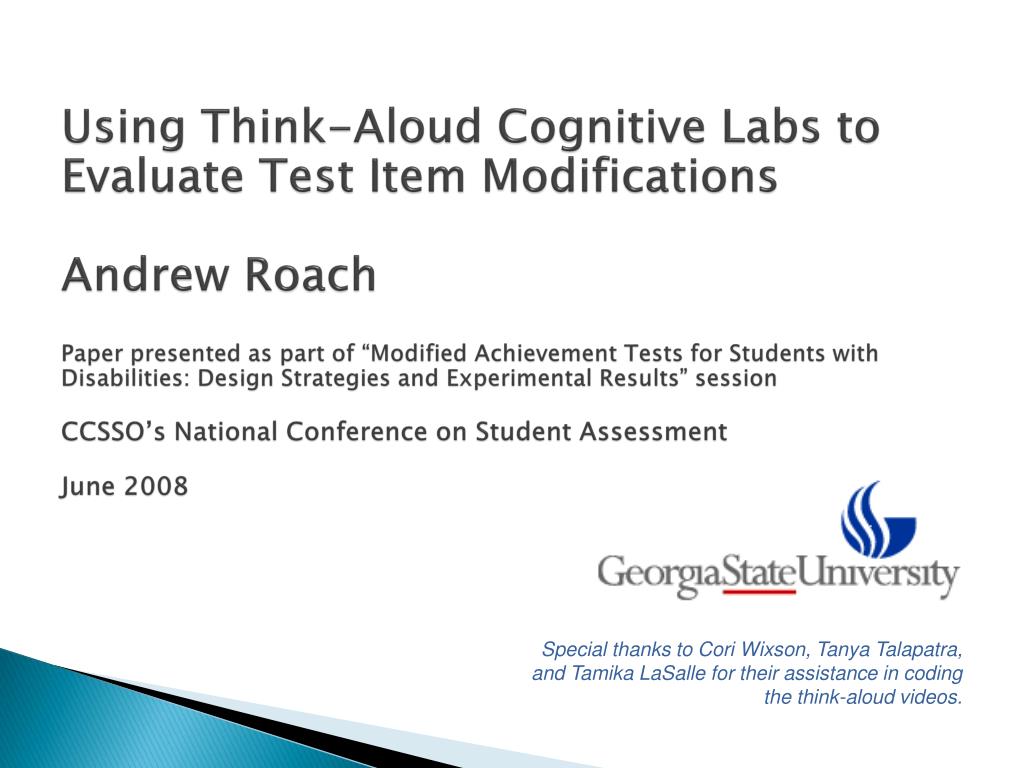 Using Think-Aloud Cognitive Labs to Evaluate Test Item Modifications

Andrew Roach

Paper presented as part of “Modified Achievement Tests for Students with Disabilities: Design Strategies and Experimental Results” session

CCSSO’s National Conference on Student Assessment

June 2008

GeorgiaStateUniversity

Special thanks to Cori Wixson, Tanya Talapatra, and Tamika LaSalle for their assistance in coding the think-aloud videos.